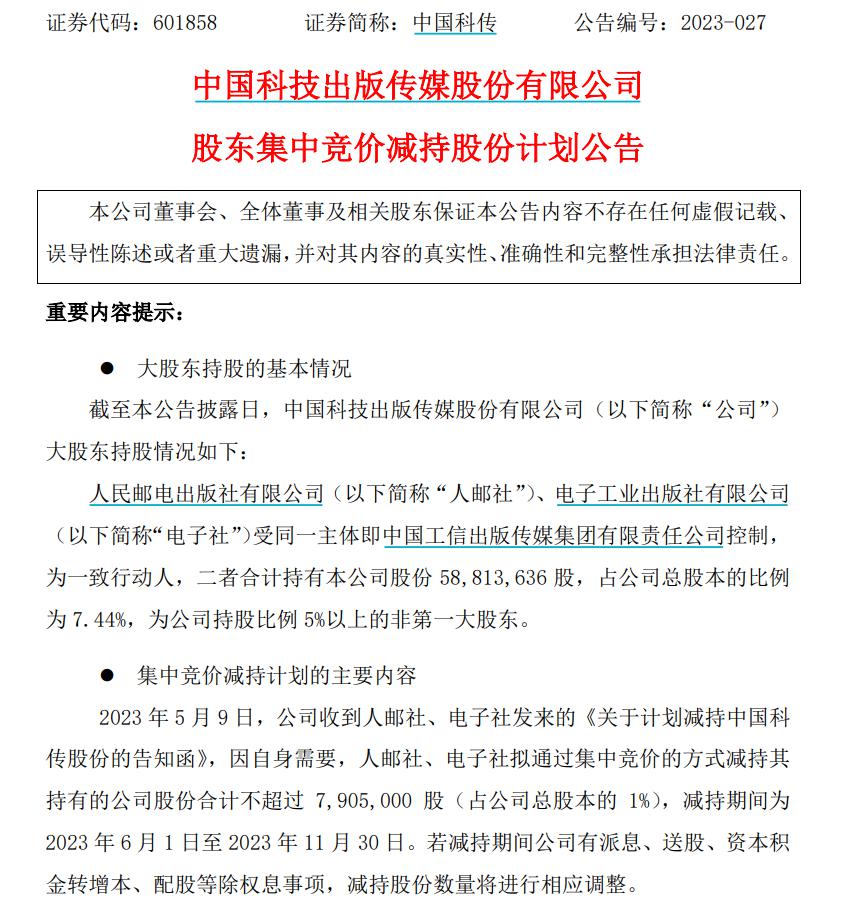 证券代码：601858　　　证券简称：中国科传　　　公告编号：2023-027

中国科技出版传媒股份有限公司

股东集中竞价减持股份计划公告

本公司董事会、全体董事及相关股东保证本公告内容不存在任何虚假记载、误导性陈述或者重大遗漏，并对其内容的真实性、准确性和完整性承担法律责任。

重要内容提示：

● 大股东持股的基本情况

截至本公告披露日，中国科技出版传媒股份有限公司（以下简称“公司”）大股东持股情况如下：

人民邮电出版社有限公司（以下简称“人邮社”）、电子工业出版社有限公司（以下简称“电子社”）受同一主体即中国工信出版传媒集团有限责任公司控制，为一致行动人，二者合计持有本公司股份 58,813,636 股，占公司总股本的比例为 7.44%，为公司持股比例 5%以上的非第一大股东。

● 集中竞价减持计划的主要内容

2023 年 5 月 9 日，公司收到人邮社、电子社发来的《关于计划减持中国科传股份的告知函》，因自身需要，人邮社、电子社拟通过集中竞价的方式减持其持有的公司股份合计不超过 7,905,000 股（占公司总股本的 1%），减持期间为 2023 年 6 月 1 日至 2023 年 11 月 30 日。若减持期间公司有派息、送股、资本积金转增本、配股等除权息事项，减持股份数量将进行相应调整。